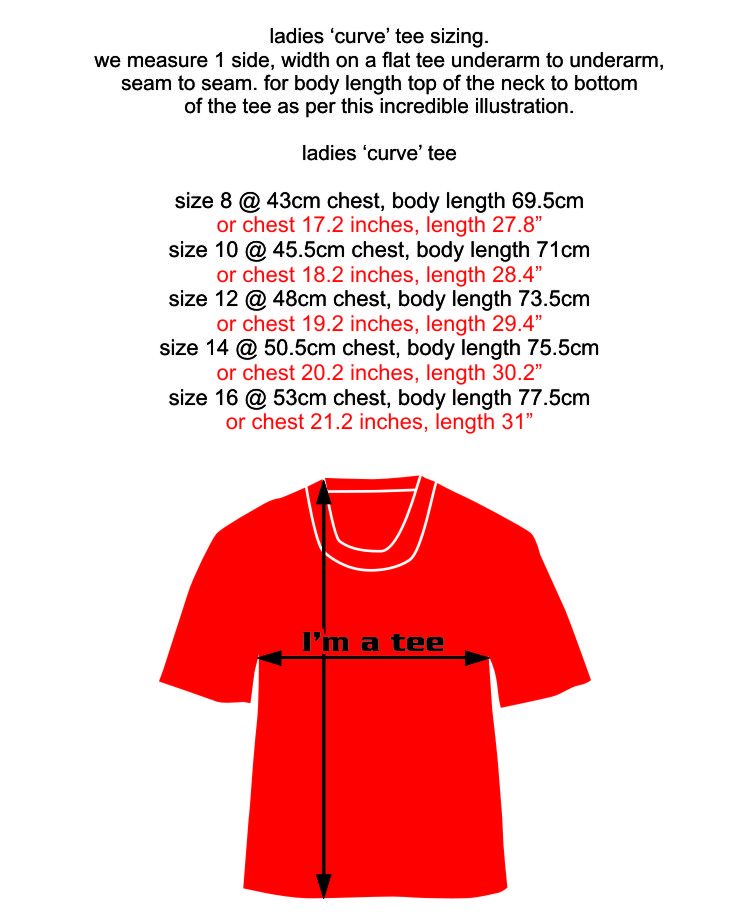 ladies ‘curve’ tee sizing.
we measure 1 side, width on a flat tee underarm to underarm, seam to seam. for body length top of the neck to bottom of the tee as per this incredible illustration.

ladies ‘curve’ tee

size 8 @ 43cm chest, body length 69.5cm
or chest 17.2 inches, length 27.8”
size 10 @ 45.5cm chest, body length 71cm
or chest 18.2 inches, length 28.4”
size 12 @ 48cm chest, body length 73.5cm
or chest 19.2 inches, length 29.4”
size 14 @ 50.5cm chest, body length 75.5cm
or chest 20.2 inches, length 30.2”
size 16 @ 53cm chest, body length 77.5cm
or chest 21.2 inches, length 31”

I’m a tee